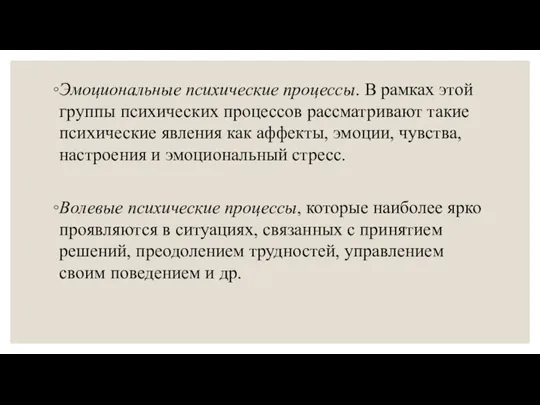 ◦Эмоциональные психические процессы. В рамках этой группы психических процессов рассматривают такие психические явления как аффекты, эмоции, чувства, настроения и эмоциональный стресс.

◦Волевые психические процессы, которые наиболее ярко проявляются в ситуациях, связанных с принятием решений, преодолением трудностей, управлением своим поведением и др.